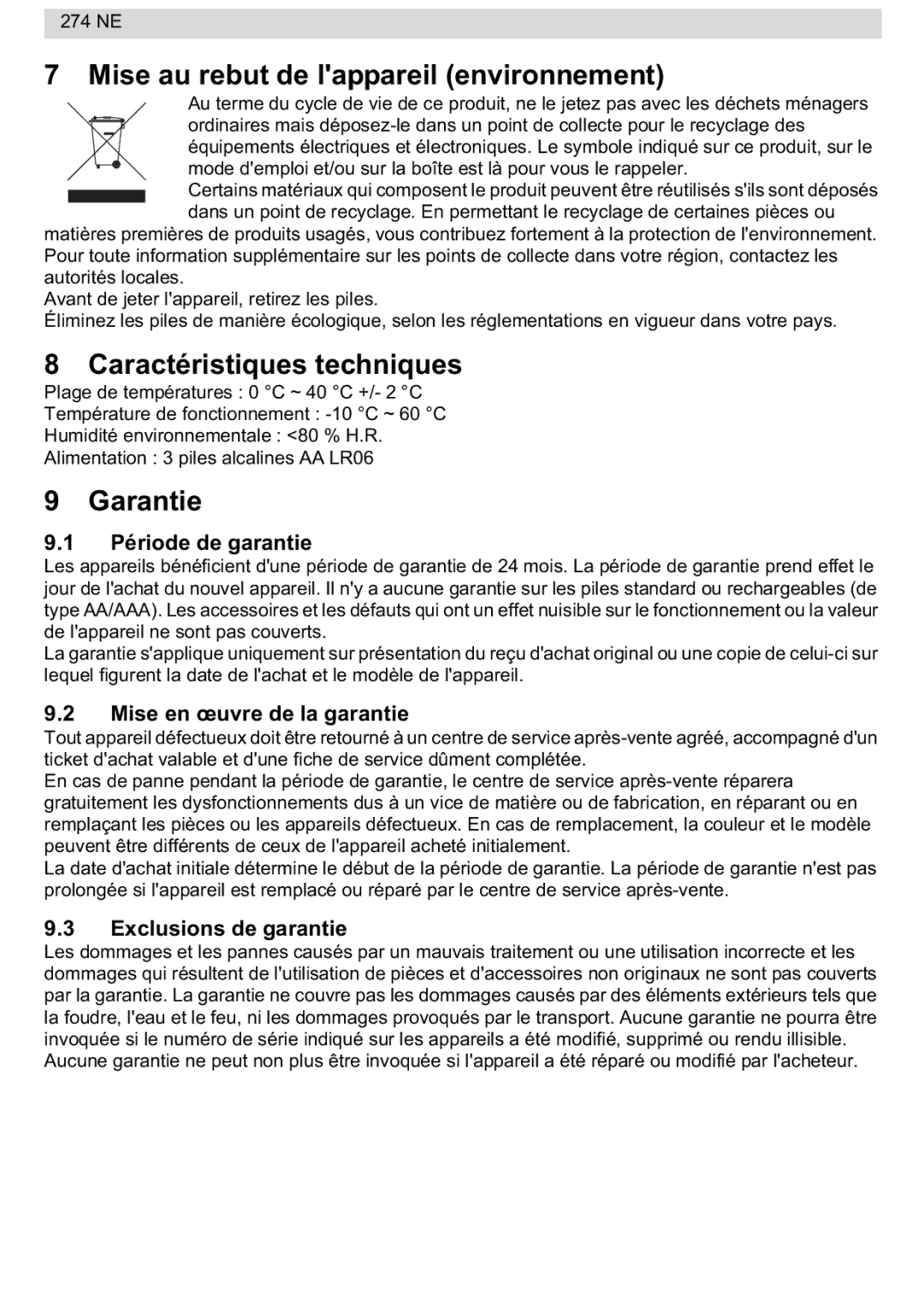 274 NE

7 Mise au rebut de l'appareil (environnement)

Au terme du cycle de vie de ce produit, ne le jetez pas avec les déchets ménagers ordinaires mais déposez-le dans un point de collecte pour le recyclage des équipements électriques et électroniques. Le symbole indiqué sur ce produit, sur le mode d'emploi et/ou sur la boîte est là pour vous le rappeler.
Certains matériaux qui composent le produit peuvent être réutilisés s'ils sont déposés dans un point de recyclage. En permettant le recyclage de certaines pièces ou matières premières de produits usagés, vous contribuez fortement à la protection de l'environnement. Pour toute information supplémentaire sur les points de collecte dans votre région, contactez les autorités locales.
Avant de jeter l'appareil, retirez les piles.
Éliminez les piles de manière écologique, selon les réglementations en vigueur dans votre pays.

8 Caractéristiques techniques

Plage de températures : 0 °C ~ 40 °C +/- 2 °C
Température de fonctionnement : -10 °C ~ 60 °C
Humidité environnementale : <80 % H.R.
Alimentation : 3 piles alcalines AA LR06

9 Garantie

9.1 Période de garantie

Les appareils bénéficient d'une période de garantie de 24 mois. La période de garantie prend effet le jour de l'achat du nouvel appareil. Il n'y a aucune garantie sur les piles standard ou rechargeables (de type AA/AAA). Les accessoires et les défauts qui ont un effet nuisible sur le fonctionnement ou la valeur de l'appareil ne sont pas couverts.
La garantie s'applique uniquement sur présentation du reçu d'achat original ou une copie de celui-ci sur lequel figurent la date de l'achat et le modèle de l'appareil.

9.2 Mise en œuvre de la garantie

Tout appareil défectueux doit être retourné à un centre de service après-vente agréé, accompagné d'un ticket d'achat valable et d'une fiche de service dûment complétée.
En cas de panne pendant la période de garantie, le centre de service après-vente réparera gratuitement les dysfonctionnements dus à un vice de matière ou de fabrication, en réparant ou en remplaçant les pièces ou les appareils défectueux. En cas de remplacement, la couleur et le modèle peuvent être différents de ceux de l'appareil acheté initialement.
La date d'achat initiale détermine le début de la période de garantie. La période de garantie n'est pas prolongée si l'appareil est remplacé ou réparé par le centre de service après-vente.

9.3 Exclusions de garantie

Les dommages et les pannes causés par un mauvais traitement ou une utilisation incorrecte et les dommages qui résultent de l'utilisation de pièces et d'accessoires non originaux ne sont pas couverts par la garantie. La garantie ne couvre pas les dommages causés par des éléments extérieurs tels que la foudre, l'eau et le feu, ni les dommages provoqués par le transport. Aucune garantie ne pourra être invoquée si le numéro de série indiqué sur les appareils a été modifié, supprimé ou rendu illisible. Aucune garantie ne peut non plus être invoquée si l'appareil a été réparé ou modifié par l'acheteur.